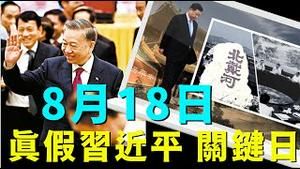 北戴河

8月18日

真假習近平 關鍵日